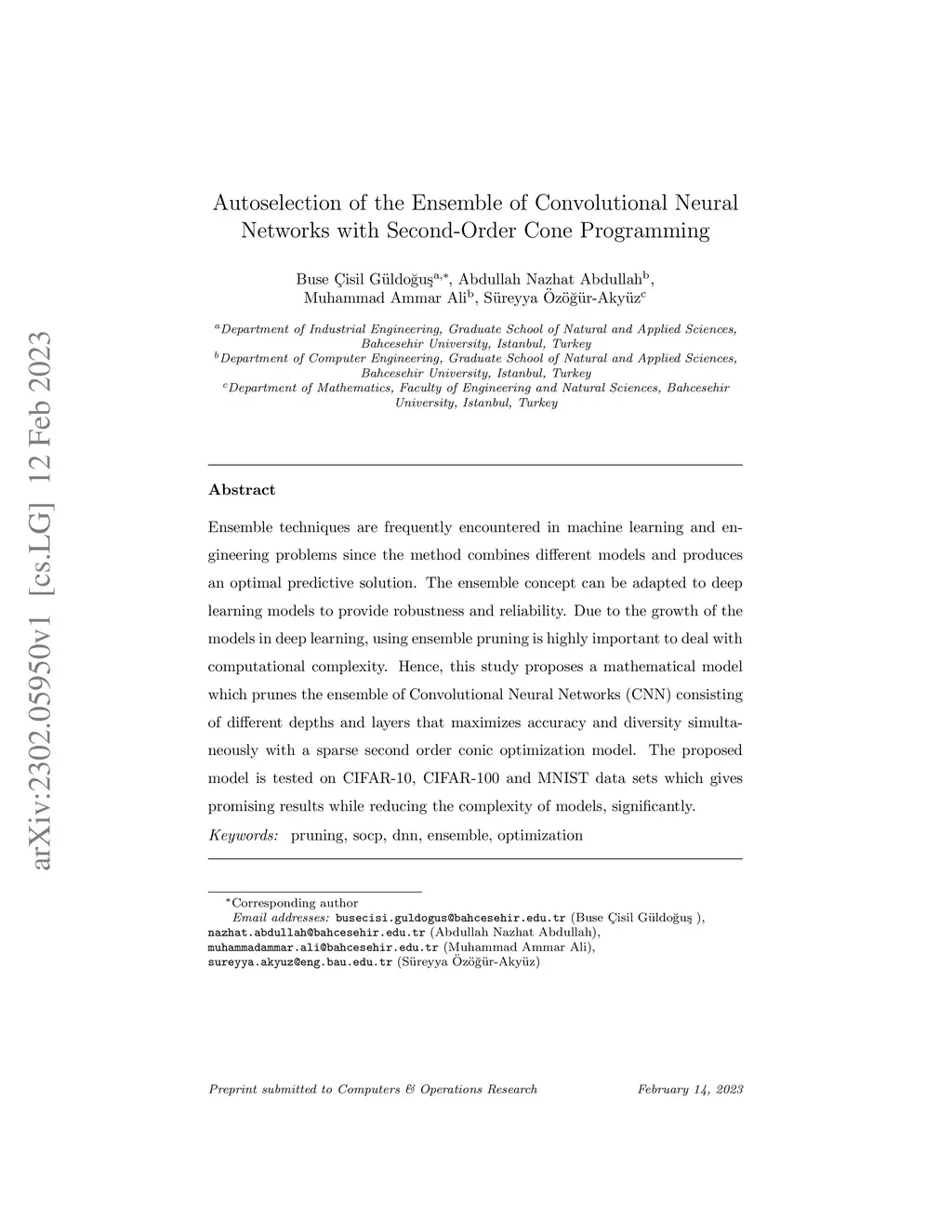 arXiv:2302.05950v1 [cs.LG] 12 Feb 2023

Autoselection of the Ensemble of Convolutional Neural Networks with Second-Order Cone Programming

Buse Çisil Güldoğuş$^{a,*}$, Abdullah Nazhat Abdullah$^{b}$, Muhammad Ammar Ali$^{b}$, Süreyya Özöğür-Akyüz$^{c}$

$^{a}$Department of Industrial Engineering, Graduate School of Natural and Applied Sciences, Bahcesehir University, Istanbul, Turkey
$^{b}$Department of Computer Engineering, Graduate School of Natural and Applied Sciences, Bahcesehir University, Istanbul, Turkey
$^{c}$Department of Mathematics, Faculty of Engineering and Natural Sciences, Bahcesehir University, Istanbul, Turkey

Abstract

Ensemble techniques are frequently encountered in machine learning and engineering problems since the method combines different models and produces an optimal predictive solution. The ensemble concept can be adapted to deep learning models to provide robustness and reliability. Due to the growth of the models in deep learning, using ensemble pruning is highly important to deal with computational complexity. Hence, this study proposes a mathematical model which prunes the ensemble of Convolutional Neural Networks (CNN) consisting of different depths and layers that maximizes accuracy and diversity simultaneously with a sparse second order conic optimization model. The proposed model is tested on CIFAR-10, CIFAR-100 and MNIST data sets which gives promising results while reducing the complexity of models, significantly.

Keywords: pruning, socp, dnn, ensemble, optimization

$^{*}$Corresponding author
Email addresses: busecisi.guldogus@bahcesehir.edu.tr (Buse Çisil Güldoğuş ), nazhat.abdullah@bahcesehir.edu.tr (Abdullah Nazhat Abdullah), muhammadammar.ali@bahcesehir.edu.tr (Muhammad Ammar Ali), sureyya.akyuz@eng.bau.edu.tr (Süreyya Özöğür-Akyüz)

Preprint submitted to Computers & Operations Research

February 14, 2023